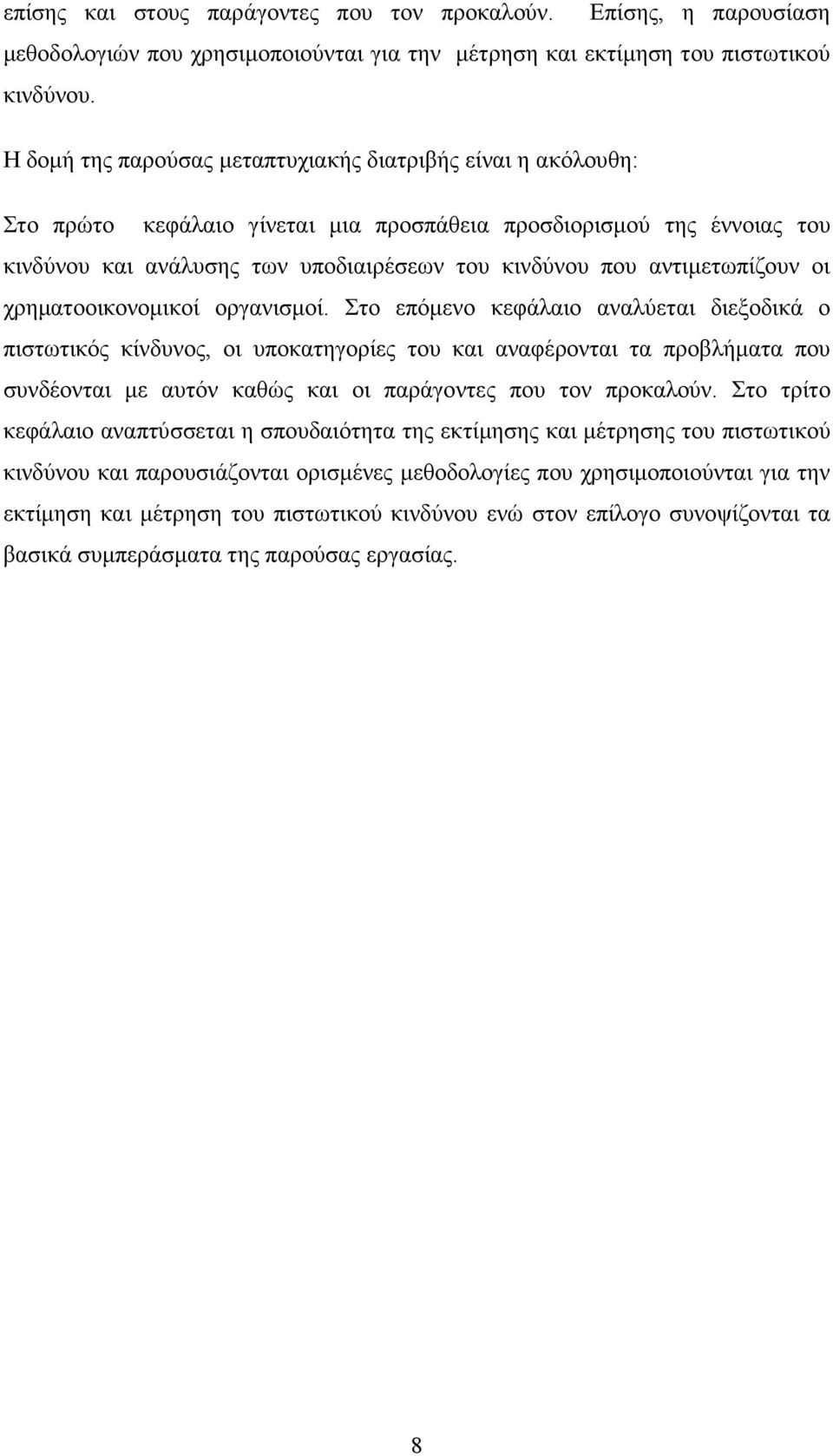 επίσης και στους παράγοντες που τον προκαλούν. Επίσης, η παρουσίαση μεθοδολογιών που χρησιμοποιούνται για την μέτρηση και εκτίμηση του πιστωτικού κινδύνου.

Η δομή της παρούσας μεταπτυχιακής διατριβής είναι η ακόλουθη:

Στο πρώτο κεφάλαιο γίνεται μια προσπάθεια προσδιορισμού της έννοιας του κινδύνου και ανάλυσης των υποδιαιρέσεων του κινδύνου που αντιμετωπίζουν οι χρηματοοικονομικοί οργανισμοί. Στο επόμενο κεφάλαιο αναλύεται διεξοδικά ο πιστωτικός κίνδυνος, οι υποκατηγορίες του και αναφέρονται τα προβλήματα που συνδέονται με αυτόν καθώς και οι παράγοντες που τον προκαλούν. Στο τρίτο κεφάλαιο αναπτύσσεται η σπουδαιότητα της εκτίμησης και μέτρησης του πιστωτικού κινδύνου και παρουσιάζονται ορισμένες μεθοδολογίες που χρησιμοποιούνται για την εκτίμηση και μέτρηση του πιστωτικού κινδύνου ενώ στον επίλογο συνοψίζονται τα βασικά συμπεράσματα της παρούσας εργασίας.

8